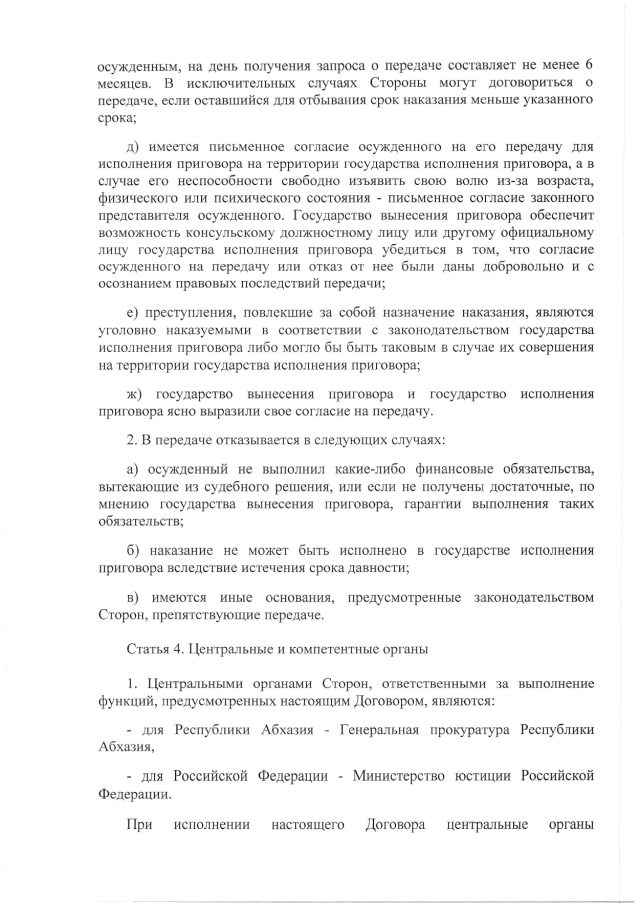 осужденным, на день получения запроса о передаче составляет не менее 6 месяцев. В исключительных случаях Стороны могут договориться о передаче, если оставшийся для отбывания срок наказания меньше указанного срока;

д) имеется письменное согласие осужденного на его передачу для исполнения приговора на территории государства исполнения приговора, а в случае его неспособности свободно изъявить свою волю из-за возраста, физического или психического состояния - письменное согласие законного представителя осужденного. Государство вынесения приговора обеспечит возможность консульскому должностному лицу или другому официальному лицу государства исполнения приговора убедиться в том, что согласие осужденного на передачу или отказ от нее были даны добровольно и с осознанием правовых последствий передачи;

е) преступления, повлекшие за собой назначение наказания, являются уголовно наказуемыми в соответствии с законодательством государства исполнения приговора либо могло бы быть таковым в случае их совершения на территории государства исполнения приговора;

ж) государство вынесения приговора и государство исполнения приговора ясно выразили свое согласие на передачу.

2. В передаче отказывается в следующих случаях:

а) осужденный не выполнил какие-либо финансовые обязательства, вытекающие из судебного решения, или если не получены достаточные, по мнению государства вынесения приговора, гарантии выполнения таких обязательств;

б) наказание не может быть исполнено в государстве исполнения приговора вследствие истечения срока давности;

в) имеются иные основания, предусмотренные законодательством Сторон, препятствующие передаче.

Статья 4. Центральные и компетентные органы

1. Центральными органами Сторон, ответственными за выполнение функций, предусмотренных настоящим Договором, являются:

- для Республики Абхазия - Генеральная прокуратура Республики Абхазия,

- для Российской Федерации - Министерство юстиции Российской Федерации.

При исполнении настоящего Договора центральные органы